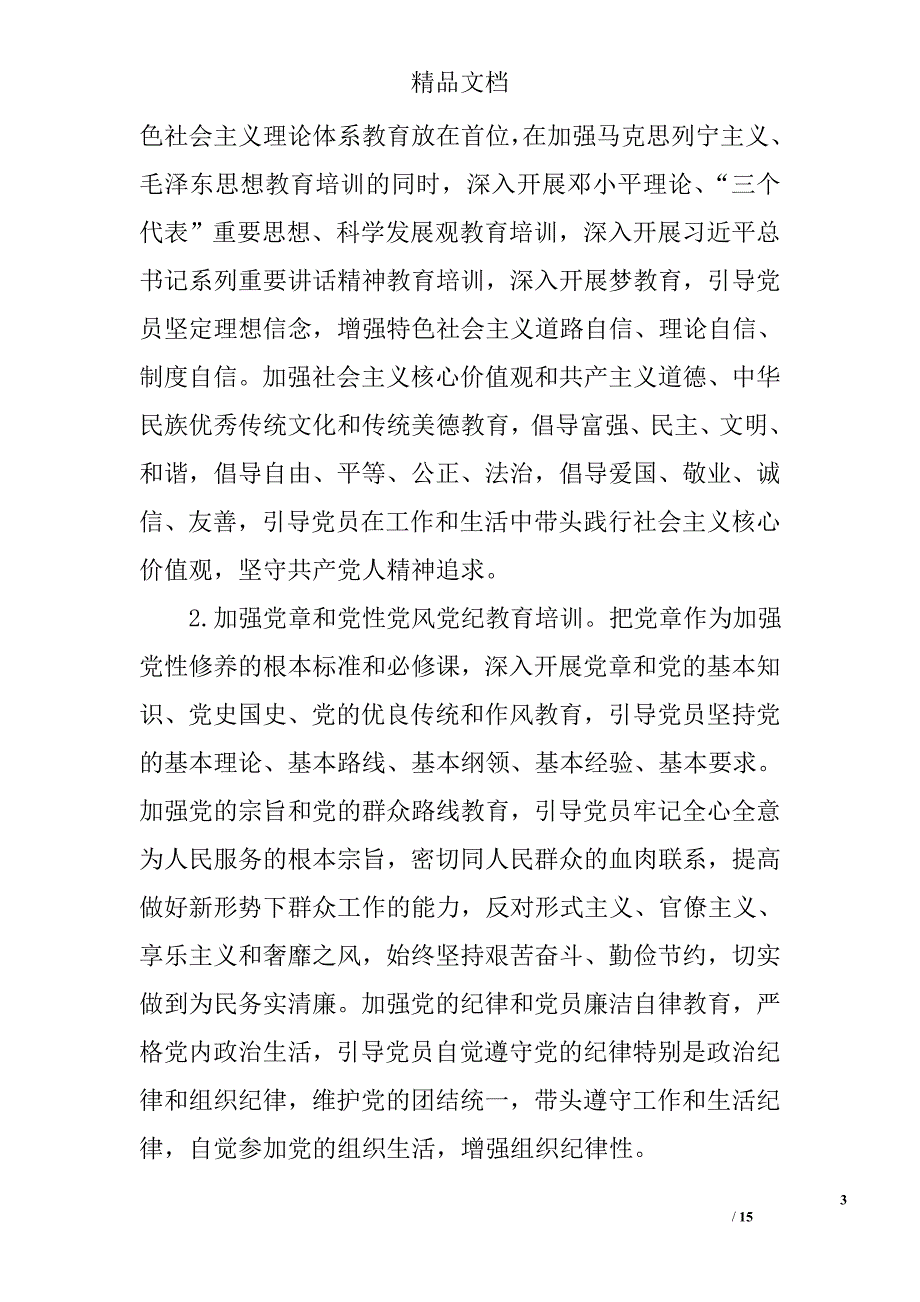 精品文档

色社会主义理论体系教育放在首位，在加强马克思列宁主义、毛泽东思想教育培训的同时，深入开展邓小平理论、“三个代表”重要思想、科学发展观教育培训，深入开展习近平总书记系列重要讲话精神教育培训，深入开展梦教育，引导党员坚定理想信念，增强特色社会主义道路自信、理论自信、制度自信。加强社会主义核心价值观和共产主义道德、中华民族优秀传统文化和传统美德教育，倡导富强、民主、文明、和谐，倡导自由、平等、公正、法治，倡导爱国、敬业、诚信、友善，引导党员在工作和生活中带头践行社会主义核心价值观，坚守共产党人精神追求。

2.加强党章和党性党风党纪教育培训。把党章作为加强党性修养的根本标准和必修课，深入开展党章和党的基本知识、党史国史、党的优良传统和作风教育，引导党员坚持党的基本理论、基本路线、基本纲领、基本经验、基本要求。加强党的宗旨和党的群众路线教育，引导党员牢记全心全意为人民服务的根本宗旨，密切同人民群众的血肉联系，提高做好新形势下群众工作的能力，反对形式主义、官僚主义、享乐主义和奢靡之风，始终坚持艰苦奋斗、勤俭节约，切实做到为民务实清廉。加强党的纪律和党员廉洁自律教育，严格党内政治生活，引导党员自觉遵守党的纪律特别是政治纪律和组织纪律，维护党的团结统一，带头遵守工作和生活纪律，自觉参加党的组织生活，增强组织纪律性。

3

/ 15